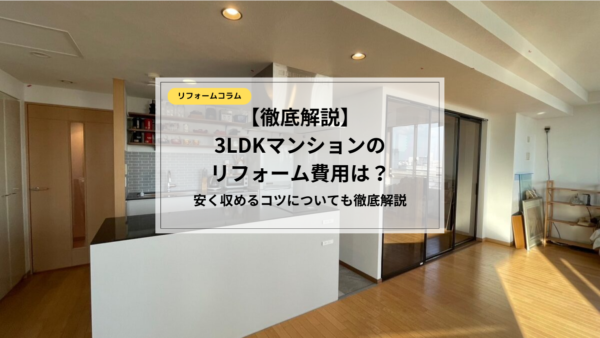 リフォームコラム

【徹底解説】
3LDKマンションの
リフォーム費用は？

安く収めるコツについても徹底解説